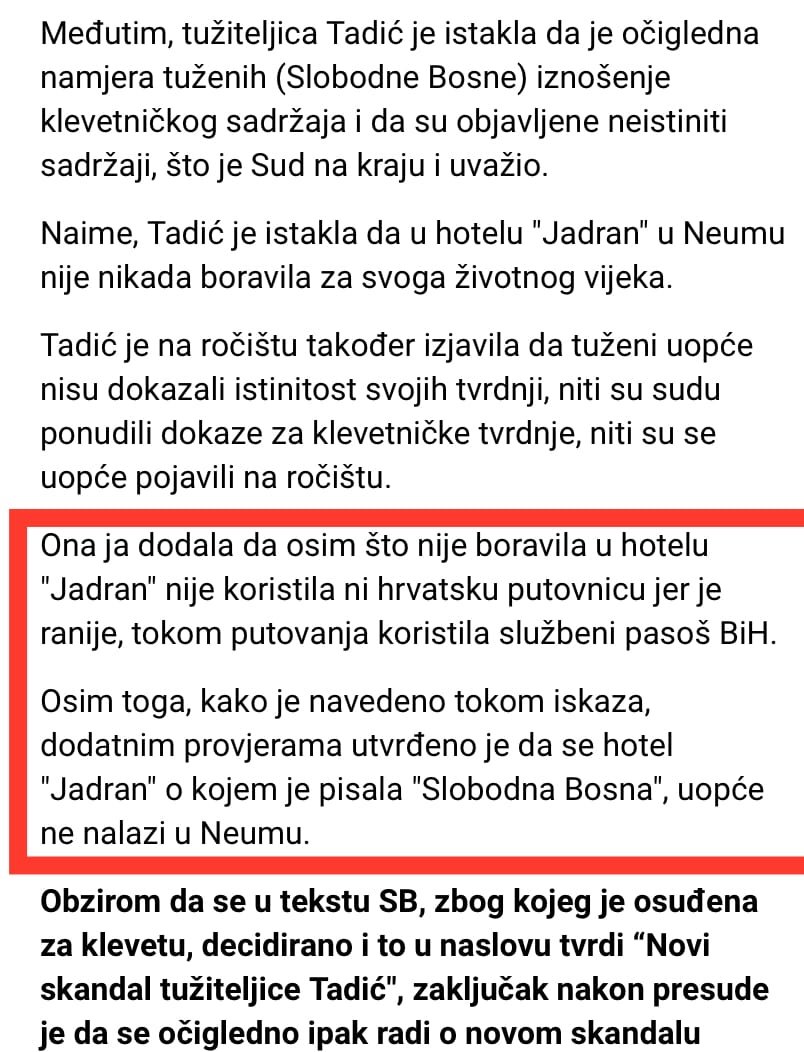 Međutim, tužiteljica Tadić je istakla da je očigledna namjera tuženih (Slobodne Bosne) iznošenje klevetničkog sadržaja i da su objavljene neistiniti sadržaji, što je Sud na kraju i uvažio.

Naime, Tadić je istakla da u hotelu "Jadran" u Neumu nije nikada boravila za svoga životnog vijeka.

Tadić je na ročištu također izjavila da tuženi uopće nisu dokazali istinitost svojih tvrdnji, niti su sudu ponudili dokaze za klevetničke tvrdnje, niti su se uopće pojavili na ročištu.

Ona ja dodala da osim što nije boravila u hotelu "Jadran" nije koristila ni hrvatsku putovnicu jer je ranije, tokom putovanja koristila službeni pasoš BiH.

Osim toga, kako je navedeno tokom iskaza, dodatnim provjerama utvrđeno je da se hotel "Jadran" o kojem je pisala "Slobodna Bosna", uopće ne nalazi u Neumu.

**Obzirom da se u tekstu SB, zbog kojeg je osuđena za klevetu, decidirano i to u naslovu tvrdi “Novi skandal tužiteljice Tadić", zaključak nakon presude je da se očigledno ipak radi o novom skandalu**